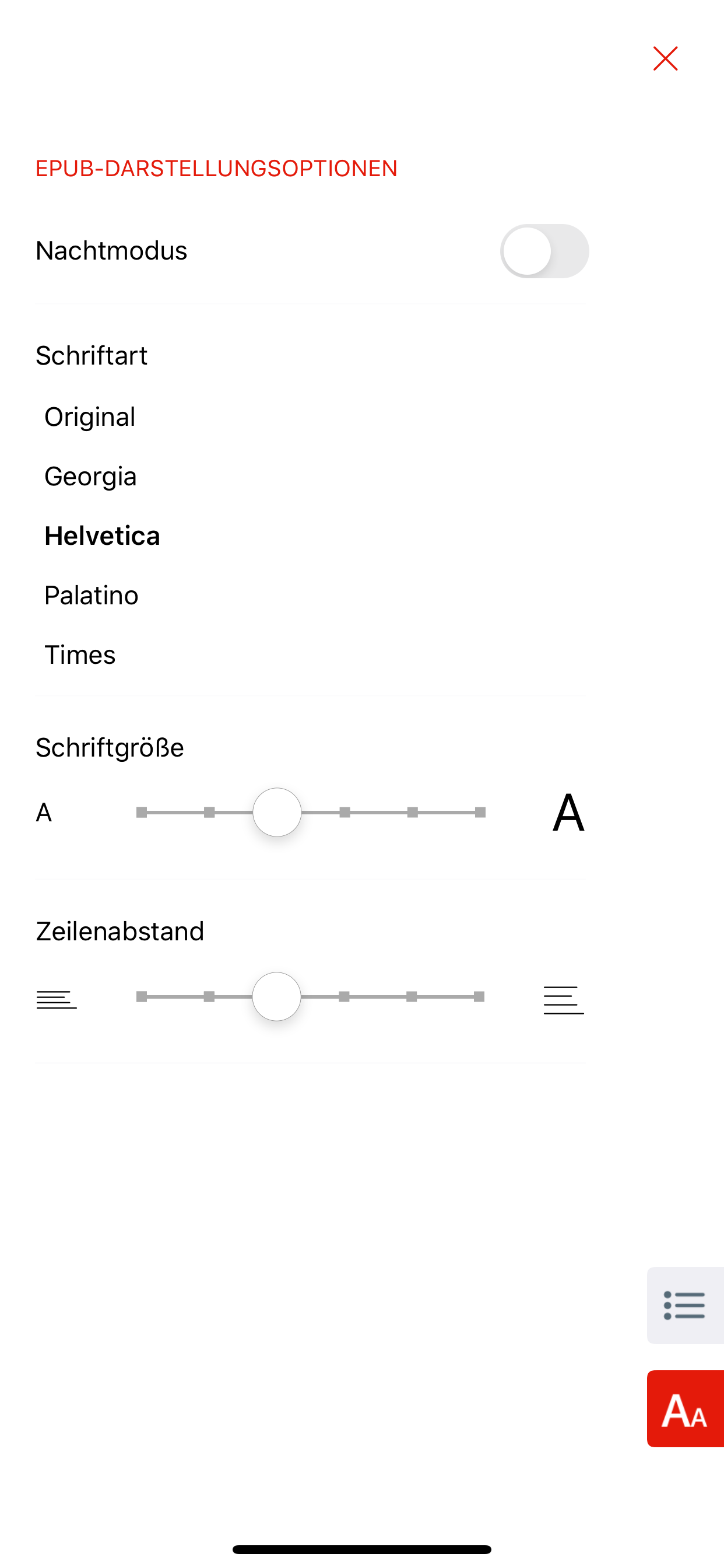 EPUB-DARSTELLUNGSOPTIONEN

Nachtmodus

Schriftart

Original

Georgia

Helvetica

Palatino

Times

Schriftgröße

A

A

Zeilenabstand

AA